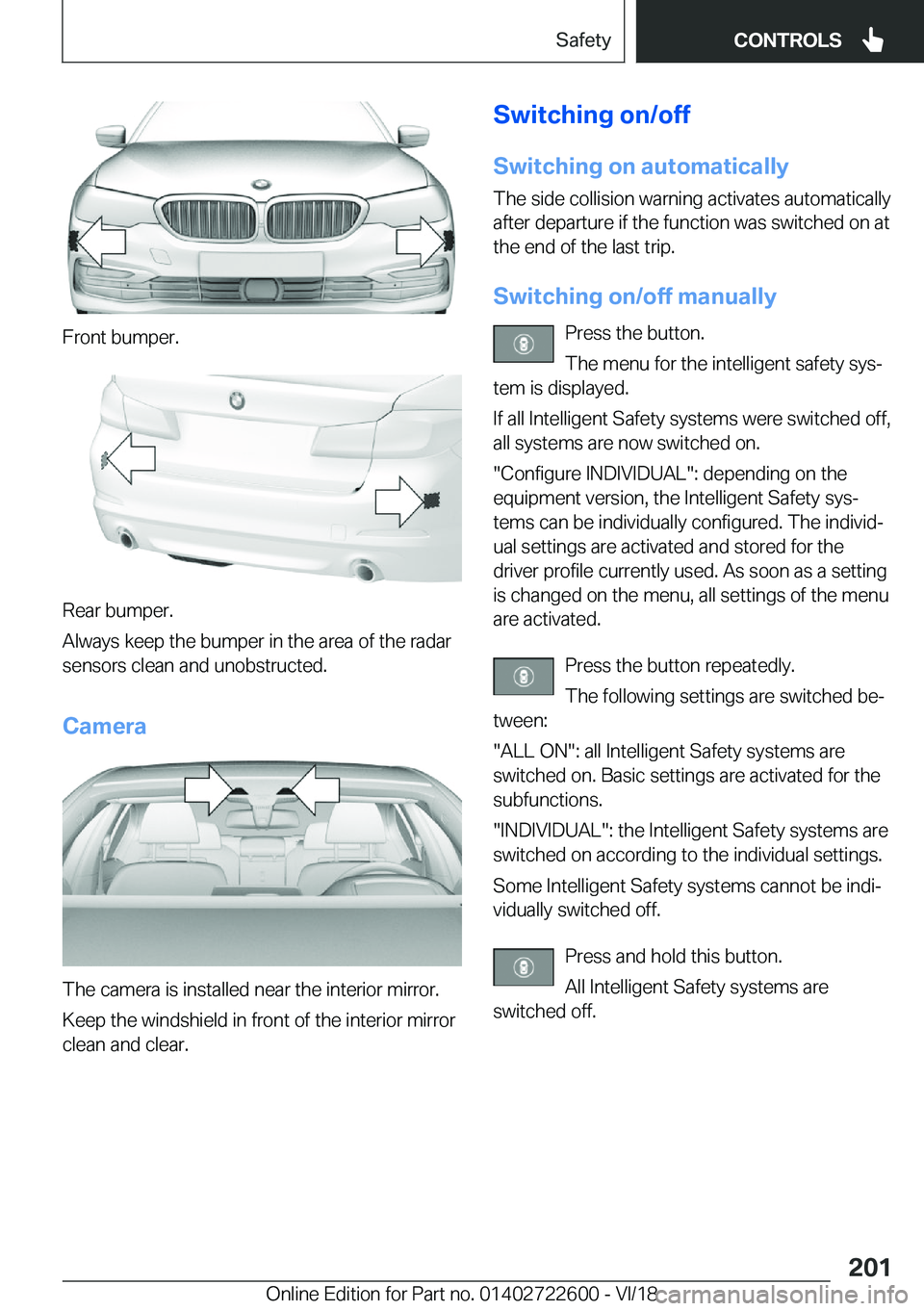 Safety CONTROLS

Front bumper.

Rear bumper.

Always keep the bumper in the area of the radar sensors clean and unobstructed.

Camera

The camera is installed near the interior mirror.

Keep the windshield in front of the interior mirror clean and clear.

Switching on/off

Switching on automatically

The side collision warning activates automatically after departure if the function was switched on at the end of the last trip.

Switching on/off manually

Press the button.

The menu for the intelligent safety system is displayed.

If all Intelligent Safety systems were switched off, all systems are now switched on.

"Configure INDIVIDUAL": depending on the equipment version, the Intelligent Safety systems can be individually configured. The individual settings are activated and stored for the driver profile currently used. As soon as a setting is changed on the menu, all settings of the menu are activated.

Press the button repeatedly.

The following settings are switched between:

"ALL ON": all Intelligent Safety systems are switched on. Basic settings are activated for the subfunctions.

"INDIVIDUAL": the Intelligent Safety systems are switched on according to the individual settings.

Some Intelligent Safety systems cannot be individually switched off.

Press and hold this button.

All Intelligent Safety systems are switched off.

201

Online Edition for Part no. 01402722600 - VI/18 carmanualsonline.info